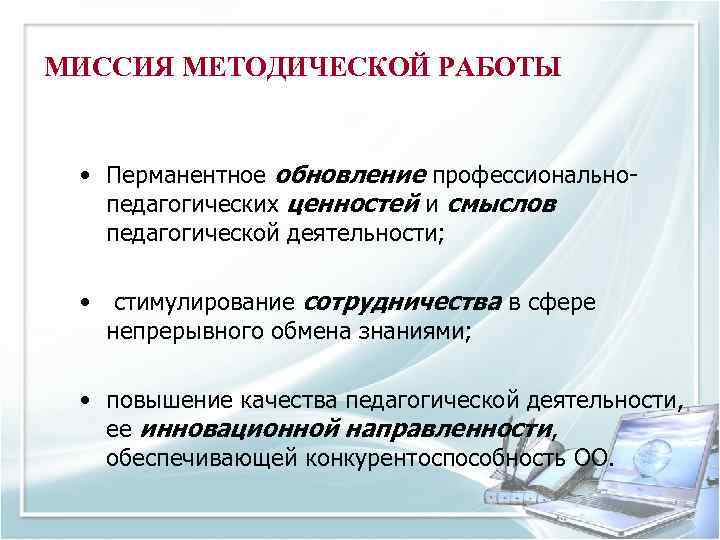 МИССИЯ МЕТОДИЧЕСКОЙ РАБОТЫ

• Перманентное обновление профессионально-педагогических ценностей и смыслов педагогической деятельности;

• стимулирование сотрудничества в сфере непрерывного обмена знаниями;

• повышение качества педагогической деятельности, ее инновационной направленности, обеспечивающей конкурентоспособность ОО.